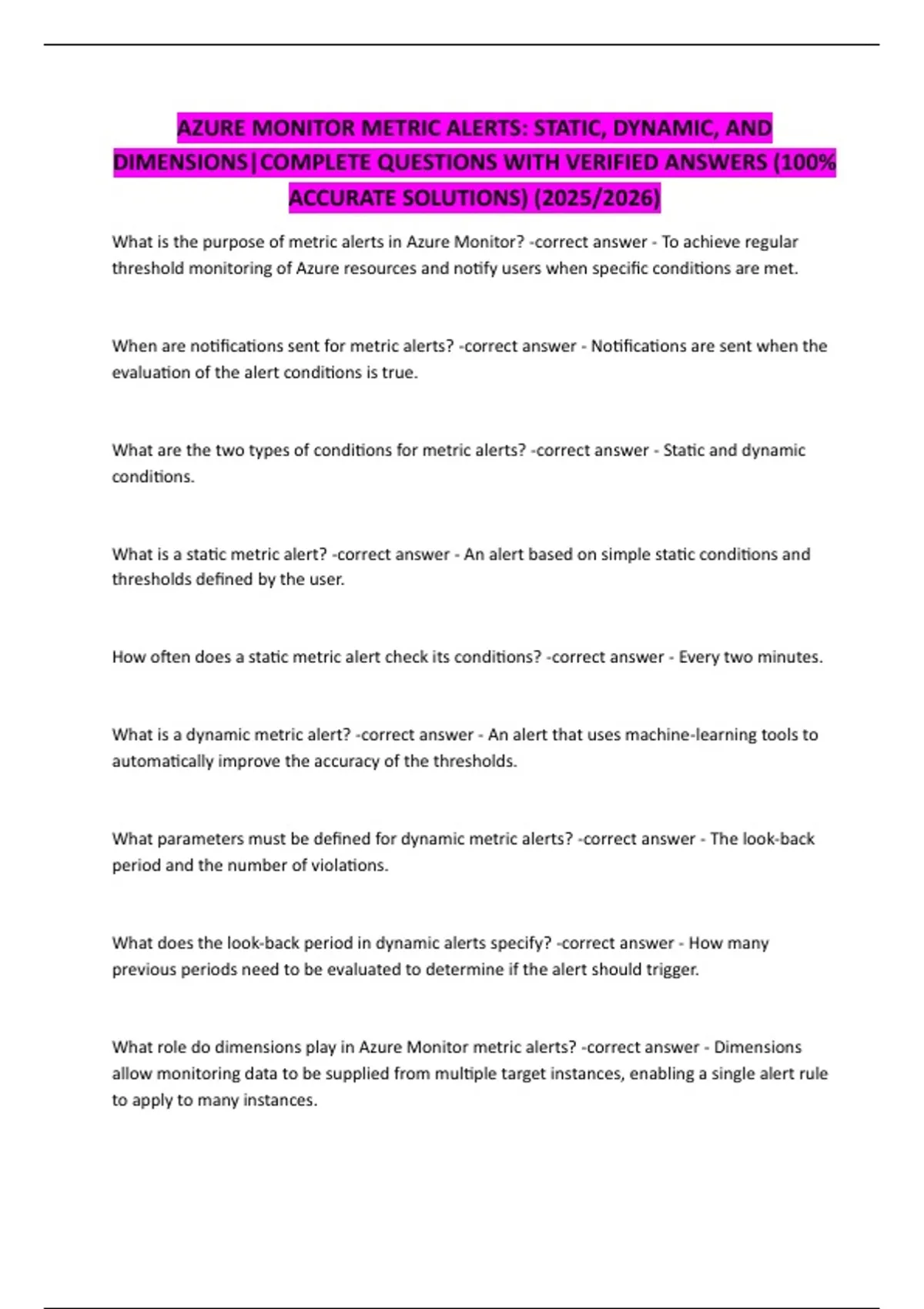 AZURE MONITOR METRIC ALERTS: STATIC, DYNAMIC, AND DIMENSIONS|COMPLETE QUESTIONS WITH VERIFIED ANSWERS (100% ACCURATE SOLUTIONS) (2025/2026)

What is the purpose of metric alerts in Azure Monitor? -correct answer - To achieve regular threshold monitoring of Azure resources and notify users when specific conditions are met.

When are notifications sent for metric alerts? -correct answer - Notifications are sent when the evaluation of the alert conditions is true.

What are the two types of conditions for metric alerts? -correct answer - Static and dynamic conditions.

What is a static metric alert? -correct answer - An alert based on simple static conditions and thresholds defined by the user.

How often does a static metric alert check its conditions? -correct answer - Every two minutes.

What is a dynamic metric alert? -correct answer - An alert that uses machine-learning tools to automatically improve the accuracy of the thresholds.

What parameters must be defined for dynamic metric alerts? -correct answer - The look-back period and the number of violations.

What does the look-back period in dynamic alerts specify? -correct answer - How many previous periods need to be evaluated to determine if the alert should trigger.

What role do dimensions play in Azure Monitor metric alerts? -correct answer - Dimensions allow monitoring data to be supplied from multiple target instances, enabling a single alert rule to apply to many instances.